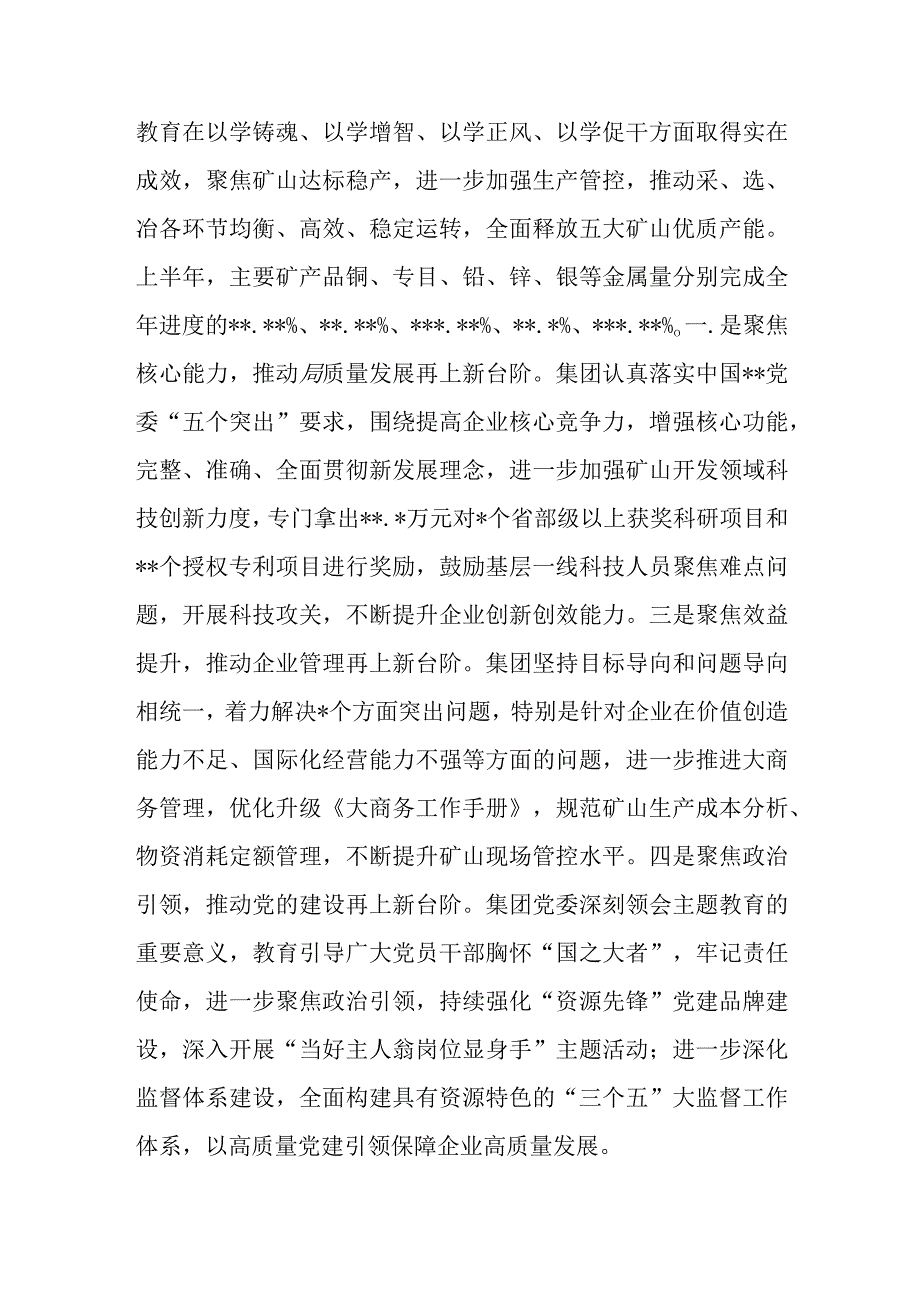 教育在以学铸魂、以学增智、以学正风、以学促干方面取得实在成效，聚焦矿山达标稳产，进一步加强生产管控，推动采、选、冶各环节均衡、高效、稳定运转，全面释放五大矿山优质产能。上半年，主要矿产品铜、专目、铅、锌、银等金属量分别完成全年进度的**.**%、**.**%、***.**%、**.*%、***.**%。一.是聚焦核心能力，推动局质量发展再上新台阶。集团认真落实中国**党委“五个突出”要求，围绕提高企业核心竞争力，增强核心功能，完整、准确、全面贯彻新发展理念，进一步加强矿山开发领域科技创新力度，专门拿出**.*万元对*个省部级以上获奖科研项目和**个授权专利项目进行奖励，鼓励基层一线科技人员聚焦难点问题，开展科技攻关，不断提升企业创新创效能力。三是聚焦效益提升，推动企业管理再上新台阶。集团坚持目标导向和问题导向相统一，着力解决*个方面突出问题，特别是针对企业在价值创造能力不足、国际化经营能力不强等方面的问题，进一步推进大商务管理，优化升级《大商务工作手册》，规范矿山生产成本分析、物资消耗定额管理，不断提升矿山现场管控水平。四是聚焦政治引领，推动党的建设再上新台阶。集团党委深刻领会主题教育的重要意义，教育引导广大党员干部胸怀“国之大者”，牢记责任使命，进一步聚焦政治引领，持续强化“资源先锋”党建品牌建设，深入开展“当好主人翁岗位显身手”主题活动；进一步深化监督体系建设，全面构建具有资源特色的“三个五”大监督工作体系，以高质量党建引领保障企业高质量发展。